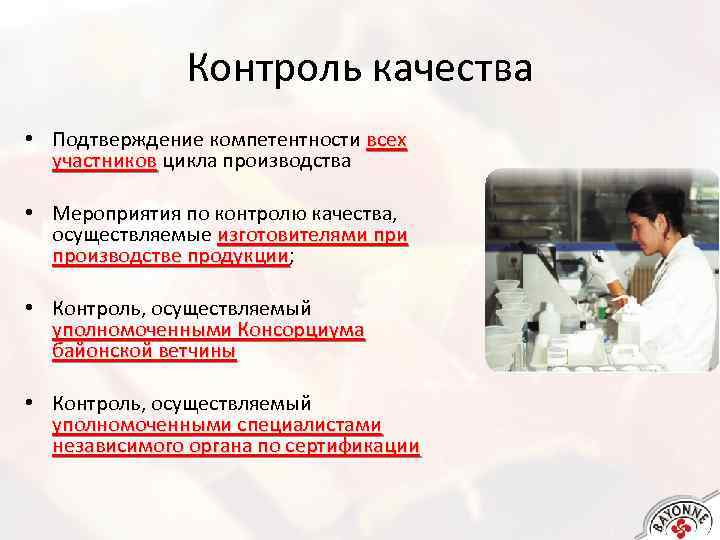 Контроль качества

• Подтверждение компетентности всех участников цикла производства

• Мероприятия по контролю качества, осуществляемые изготовителями при производстве продукции;

• Контроль, осуществляемый уполномоченными Консорциума байонской ветчины

• Контроль, осуществляемый уполномоченными специалистами независимого органа по сертификации

BAYONNE